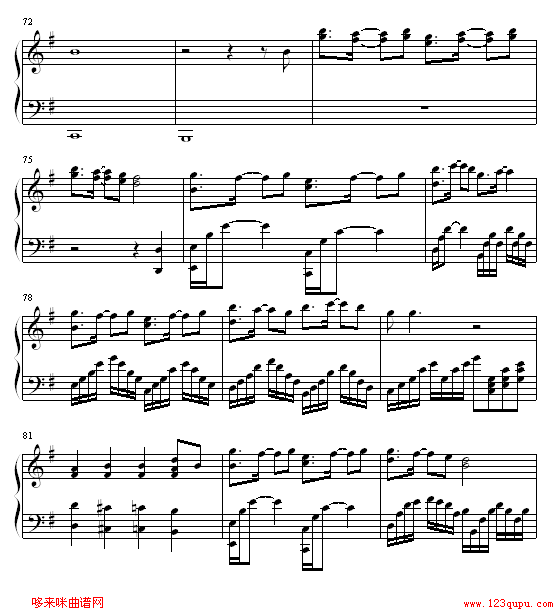 72

75

78

81

哆来咪曲谱网

www.123qupu.com